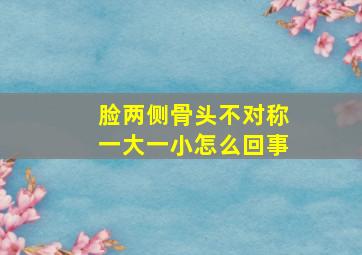 脸两侧骨头不对称
一大一小怎么回事